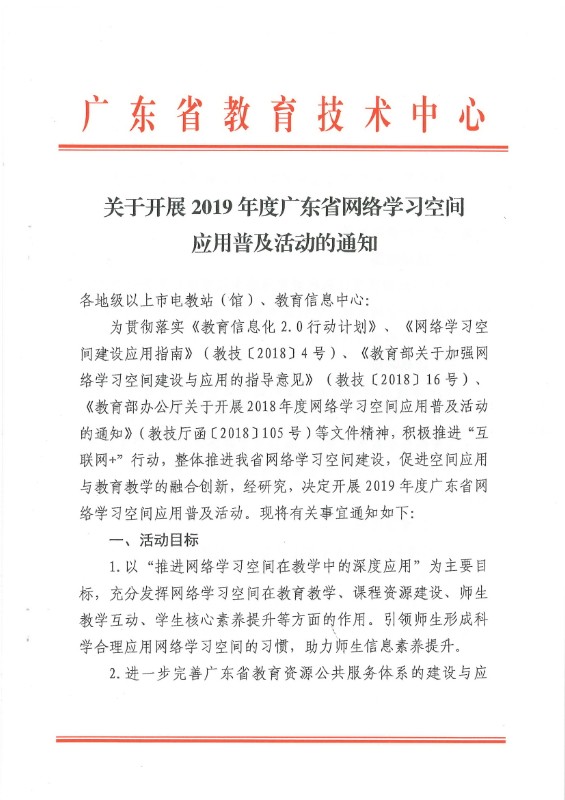 广东省教育技术中心

关于开展 2019 年度广东省网络学习空间应用普及活动的通知

各地级以上市电教站（馆）、教育信息中心：

为贯彻落实《教育信息化 2.0 行动计划》、《网络学习空间建设应用指南》（教技〔2018〕4 号）、《教育部关于加强网络学习空间建设与应用的指导意见》（教技〔2018〕16 号）、《教育部办公厅关于开展 2018 年度网络学习空间应用普及活动的通知》（教技厅函〔2018〕105 号）等文件精神，积极推进“互联网+”行动，整体推进我省网络学习空间建设，促进空间应用与教育教学的融合创新，经研究，决定开展 2019 年度广东省网络学习空间应用普及活动。现将有关事宜通知如下：

一、活动目标

1. 以“推进网络学习空间在教学中的深度应用”为主要目标，充分发挥网络学习空间在教育教学、课程资源建设、师生教学互动、学生核心素养提升等方面的作用。引领师生形成科学合理应用网络学习空间的习惯，助力师生信息素养提升。

2. 进一步完善广东省教育资源公共服务体系的建设与应